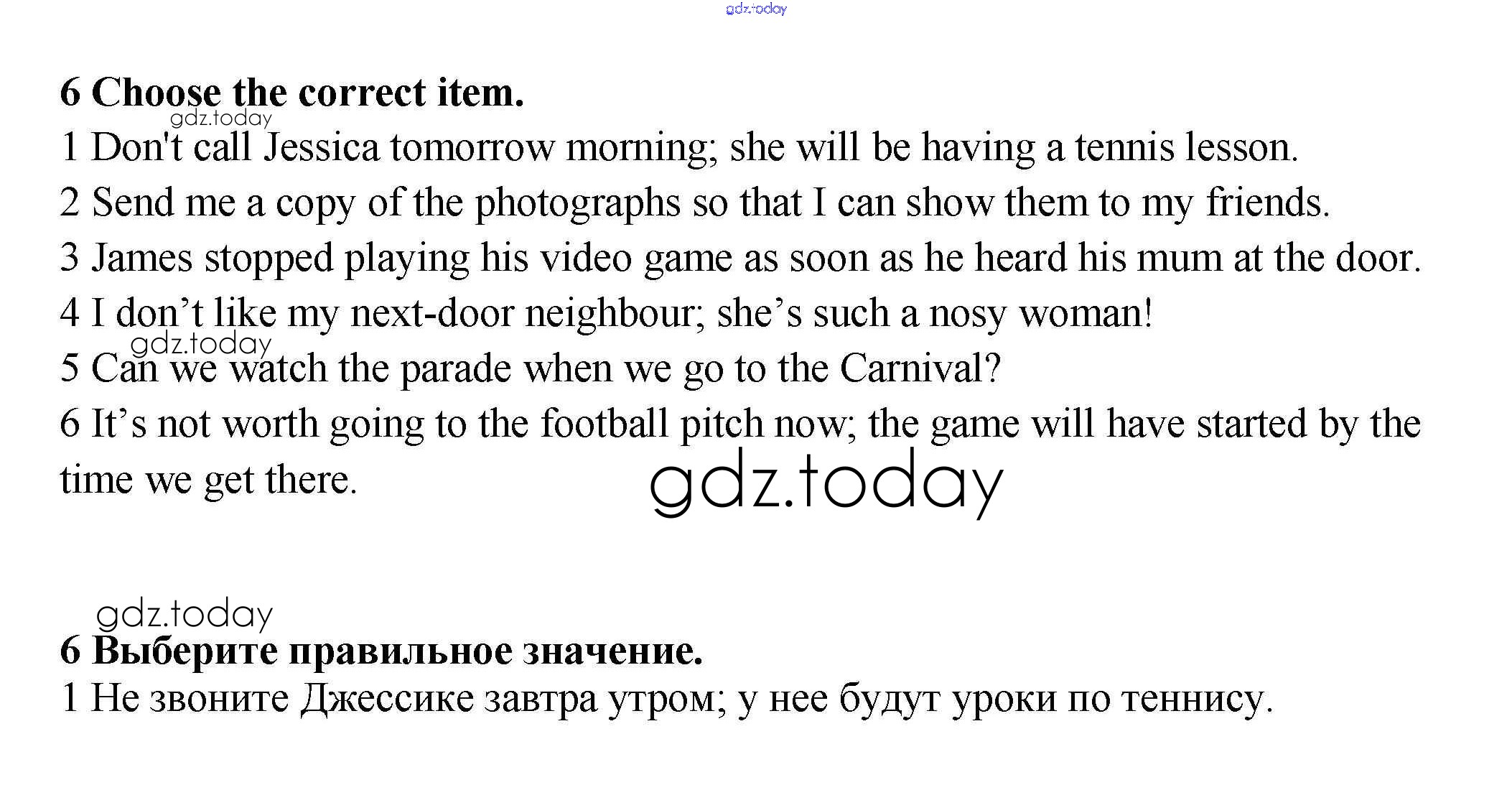 6 Choose the correct item.

1 Don't call Jessica tomorrow morning; she will be having a tennis lesson.

2 Send me a copy of the photographs so that I can show them to my friends.

3 James stopped playing his video game as soon as he heard his mum at the door.

4 I don't like my next-door neighbour; she's such a nosy woman!

5 Can we watch the parade when we go to the Carnival?

6 It's not worth going to the football pitch now; the game will have started by the time we get there.

6 Выберите правильное значение.

1 Не звоните Джессике завтра утром; у нее будут уроки по теннису.

gdz.today